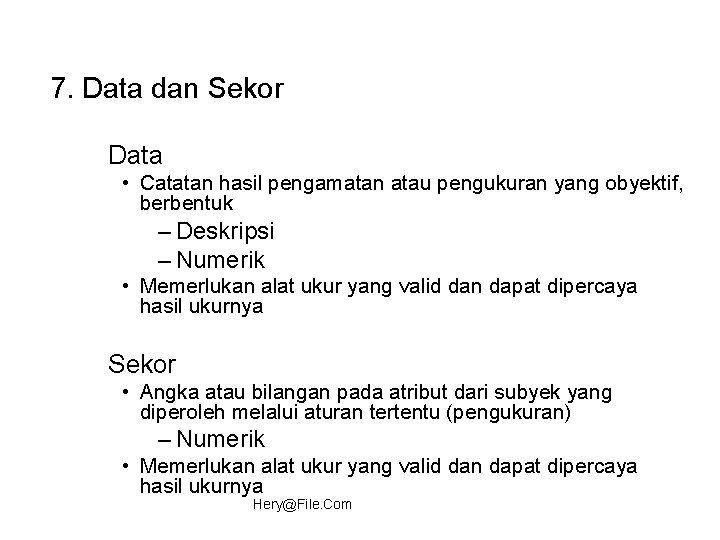 7. Data dan Sekor

Data

• Catatan hasil pengamatan atau pengukuran yang obyektif, berbentuk

– Deskripsi

– Numerik

• Memerlukan alat ukur yang valid dan dapat dipercaya hasil ukurnya

Sekor

• Angka atau bilangan pada atribut dari subyek yang diperoleh melalui aturan tertentu (pengukuran)

– Numerik

• Memerlukan alat ukur yang valid dan dapat dipercaya hasil ukurnya

Hery@File.Com